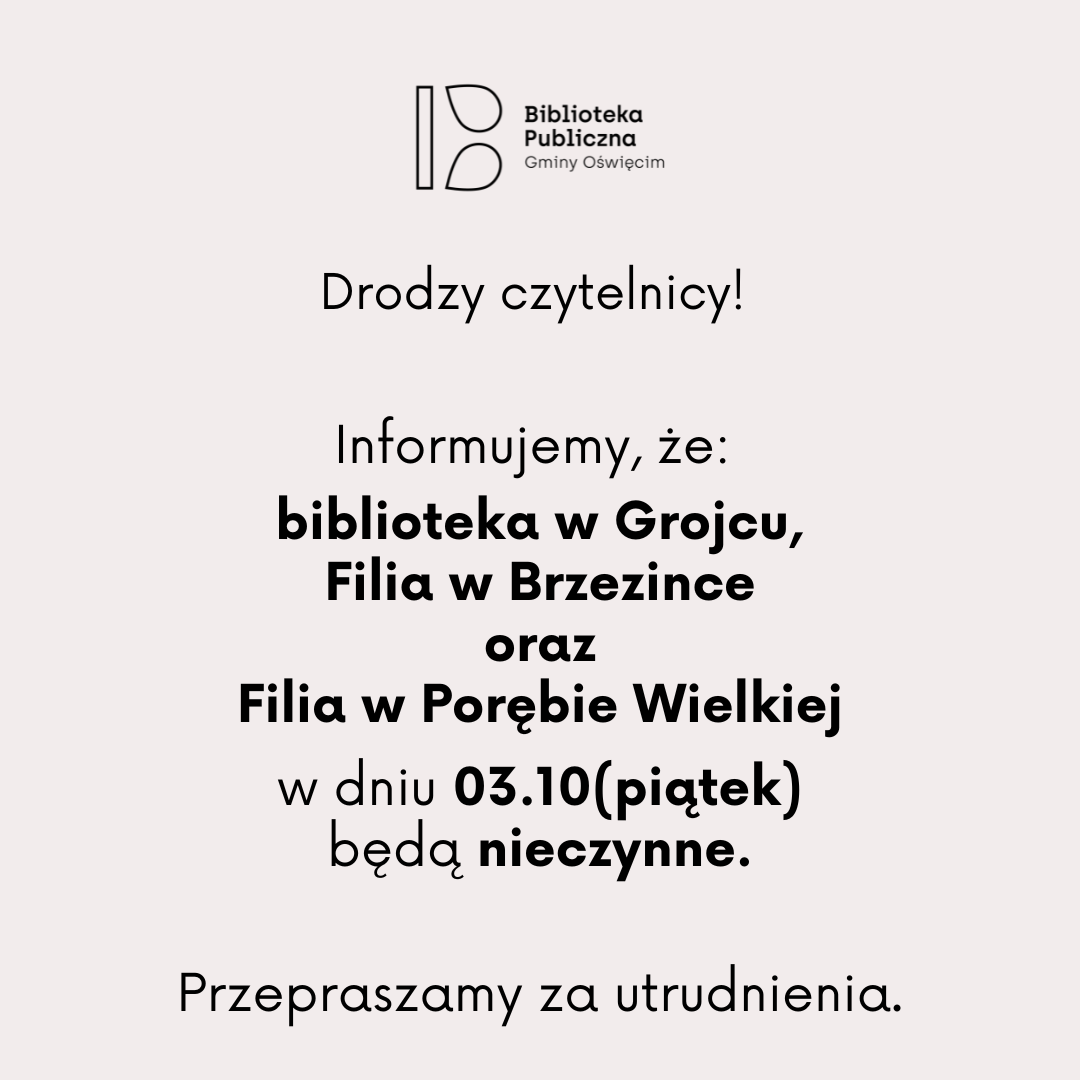 Biblioteka
Publiczna
Gminy Oświęcim

Drodzy czytelnicy!

Informujemy, że:
biblioteka w Grojcu,
Filia w Brzezince
oraz
Filia w Porębie Wielkiej
w dniu 03.10(piątek)
będą nieczynne.

Przepraszamy za utrudnienia.